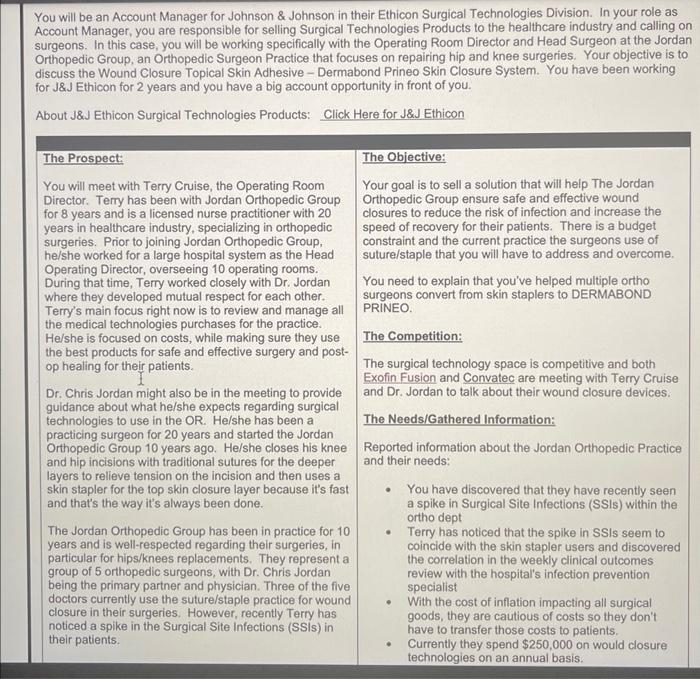 You will be an Account Manager for Johnson & Johnson in their Ethicon Surgical Technologies Division. In your role as Account Manager, you are responsible for selling Surgical Technologies Products to the healthcare industry and calling on surgeons. In this case, you will be working specifically with the Operating Room Director and Head Surgeon at the Jordan Orthopedic Group, an Orthopedic Surgeon Practice that focuses on repairing hip and knee surgeries. Your objective is to discuss the Wound Closure Topical Skin Adhesive – Dermabond Prineo Skin Closure System. You have been working for J&J Ethicon for 2 years and you have a big account opportunity in front of you.

About J&J Ethicon Surgical Technologies Products: Click Here for J&J Ethicon

The Prospect:

You will meet with Terry Cruise, the Operating Room Director. Terry has been with Jordan Orthopedic Group for 8 years and is a licensed nurse practitioner with 20 years in healthcare industry, specializing in orthopedic surgeries. Prior to joining Jordan Orthopedic Group, he/she worked for a large hospital system as the Head Operating Director, overseeing 10 operating rooms. During that time, Terry worked closely with Dr. Jordan where they developed mutual respect for each other. Terry's main focus right now is to review and manage all the medical technologies purchases for the practice. He/she is focused on costs, while making sure they use the best products for safe and effective surgery and post-op healing for their patients.

Dr. Chris Jordan might also be in the meeting to provide guidance about what he/she expects regarding surgical technologies to use in the OR. He/she has been a practicing surgeon for 20 years and started the Jordan Orthopedic Group 10 years ago. He/she closes his knee and hip incisions with traditional sutures for the deeper layers to relieve tension on the incision and then uses a skin stapler for the top skin closure layer because it's fast and that's the way it's always been done.

The Jordan Orthopedic Group has been in practice for 10 years and is well-respected regarding their surgeries, in particular for hips/knees replacements. They represent a group of 5 orthopedic surgeons, with Dr. Chris Jordan being the primary partner and physician. Three of the five doctors currently use the suture/staple practice for wound closure in their surgeries. However, recently Terry has noticed a spike in the Surgical Site Infections (SSIs) in their patients.

The Objective:

Your goal is to sell a solution that will help The Jordan Orthopedic Group ensure safe and effective wound closures to reduce the risk of infection and increase the speed of recovery for their patients. There is a budget constraint and the current practice the surgeons use of suture/staple that you will have to address and overcome.

You need to explain that you've helped multiple ortho surgeons convert from skin staplers to DERMABOND PRINEO.

The Competition:

The surgical technology space is competitive and both Exofin Fusion and Convatec are meeting with Terry Cruise and Dr. Jordan to talk about their wound closure devices.

The Needs/Gathered Information:

Reported information about the Jordan Orthopedic Practice and their needs:

• You have discovered that they have recently seen a spike in Surgical Site Infections (SSIs) within the ortho dept
• Terry has noticed that the spike in SSIs seem to coincide with the skin stapler users and discovered the correlation in the weekly clinical outcomes review with the hospital's infection prevention specialist
• With the cost of inflation impacting all surgical goods, they are cautious of costs so they don't have to transfer those costs to patients.
• Currently they spend $250,000 on would closure technologies on an annual basis.